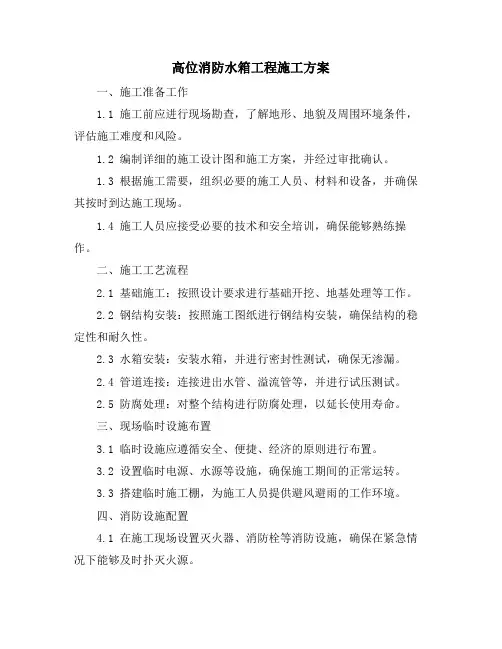 高位消防水箱工程施工方案

一、施工准备工作

1.1 施工前应进行现场勘查，了解地形、地貌及周围环境条件，评估施工难度和风险。

1.2 编制详细的施工设计图和施工方案，并经过审批确认。

1.3 根据施工需要，组织必要的施工人员、材料和设备，并确保其按时到达施工现场。

1.4 施工人员应接受必要的技术和安全培训，确保能够熟练操作。

二、施工工艺流程

2.1 基础施工：按照设计要求进行基础开挖、地基处理等工作。

2.2 钢结构安装：按照施工图纸进行钢结构安装，确保结构的稳定性和耐久性。

2.3 水箱安装：安装水箱，并进行密封性测试，确保无渗漏。

2.4 管道连接：连接进出水管、溢流管等，并进行试压测试。

2.5 防腐处理：对整个结构进行防腐处理，以延长使用寿命。

三、现场临时设施布置

3.1 临时设施应遵循安全、便捷、经济的原则进行布置。

3.2 设置临时电源、水源等设施，确保施工期间的正常运转。

3.3 搭建临时施工棚，为施工人员提供避风避雨的工作环境。

四、消防设施配置

4.1 在施工现场设置灭火器、消防栓等消防设施，确保在紧急情况下能够及时扑灭火源。